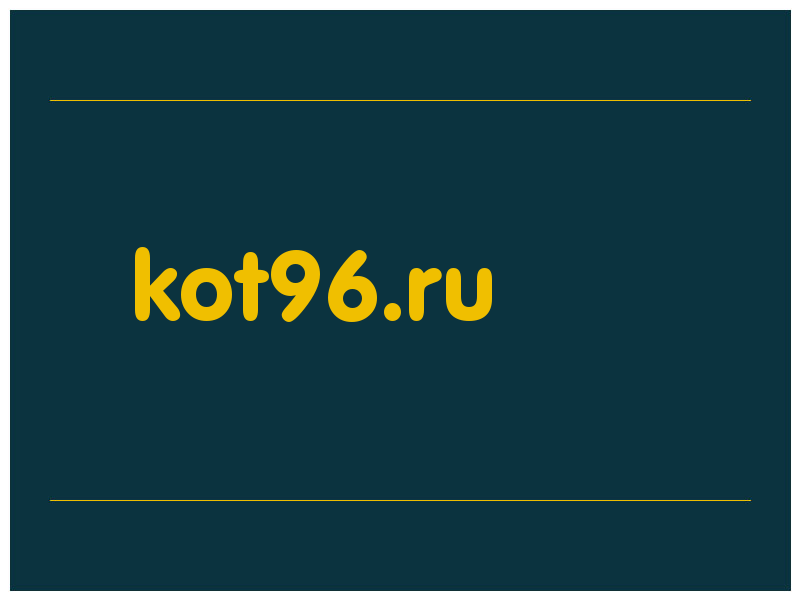 kot96.ru